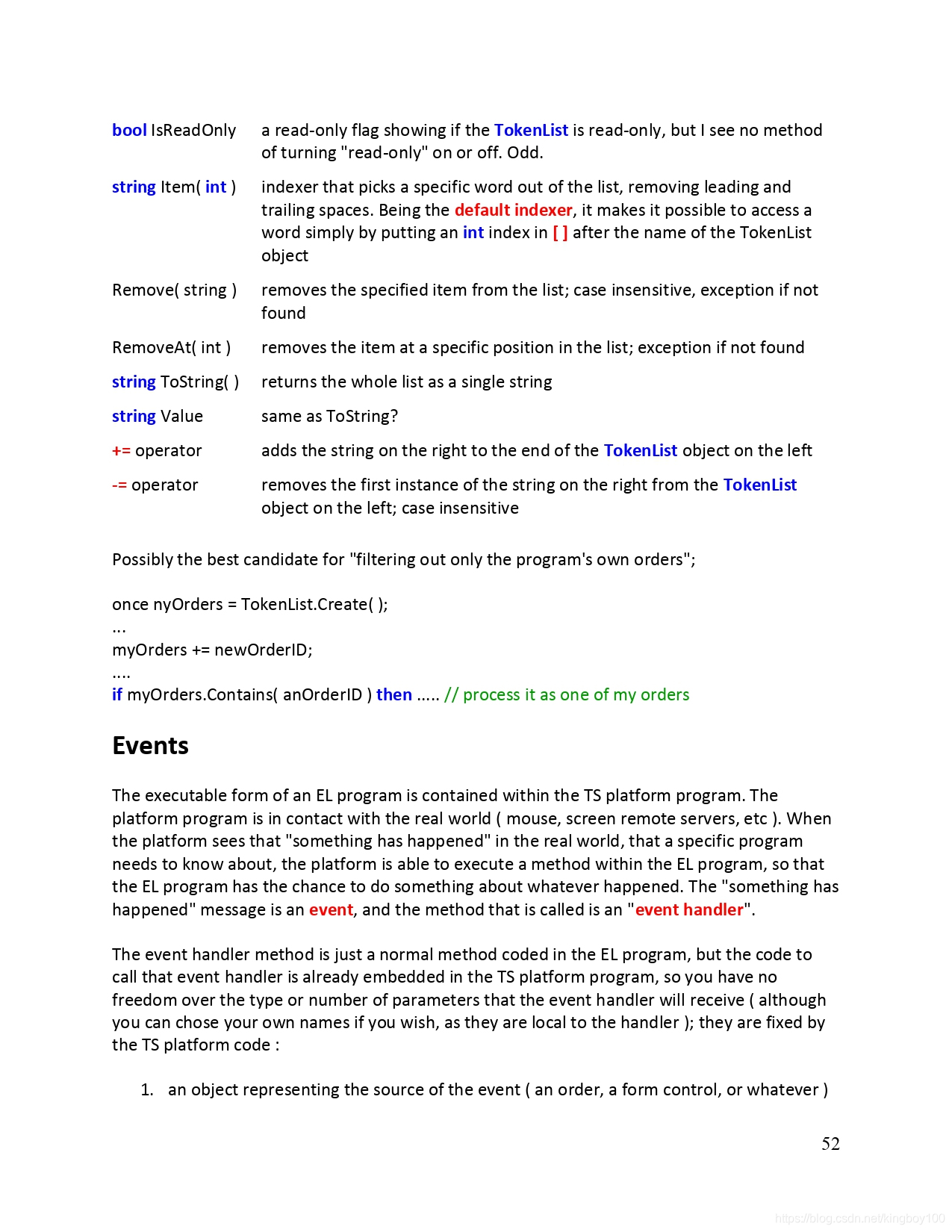 | | |
|---|---|
| bool IsReadOnly | a read-only flag showing if the TokenList is read-only, but I see no method of turning "read-only" on or off. Odd. |
| string Item( int ) | indexer that picks a specific word out of the list, removing leading and trailing spaces. Being the default indexer, it makes it possible to access a word simply by putting an int index in [ ] after the name of the TokenList object |
| Remove( string ) | removes the specified item from the list; case insensitive, exception if not found |
| RemoveAt( int ) | removes the item at a specific position in the list; exception if not found |
| string ToString( ) | returns the whole list as a single string |
| string Value | same as ToString? |
| += operator | adds the string on the right to the end of the TokenList object on the left |
| -= operator | removes the first instance of the string on the right from the TokenList object on the left; case insensitive |

Possibly the best candidate for "filtering out only the program's own orders";

once nyOrders = TokenList.Create( );
...
myOrders += newOrderID;
....
if myOrders.Contains( anOrderID ) then ..... // process it as one of my orders

Events

The executable form of an EL program is contained within the TS platform program. The platform program is in contact with the real world ( mouse, screen remote servers, etc ). When the platform sees that "something has happened" in the real world, that a specific program needs to know about, the platform is able to execute a method within the EL program, so that the EL program has the chance to do something about whatever happened. The "something has happened" message is an event, and the method that is called is an "event handler".

The event handler method is just a normal method coded in the EL program, but the code to call that event handler is already embedded in the TS platform program, so you have no freedom over the type or number of parameters that the event handler will receive ( although you can chose your own names if you wish, as they are local to the handler ); they are fixed by the TS platform code :

1. an object representing the source of the event ( an order, a form control, or whatever )

52

https://blog.csdn.net/kingboy100